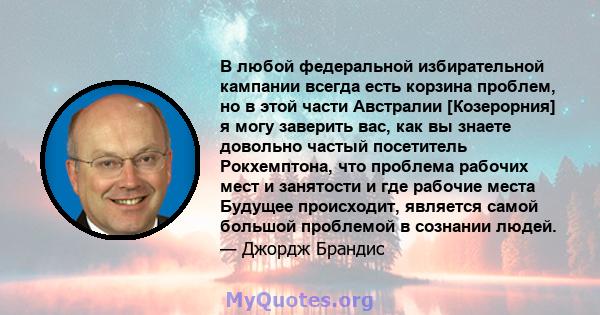 В любой федеральной избирательной кампании всегда есть корзина проблем, но в этой части Австралии [Козерорния] я могу заверить вас, как вы знаете довольно частый посетитель Рокхемптона, что проблема рабочих мест и занятости и где рабочие места Будущее происходит, является самой большой проблемой в сознании людей.
— Джордж Брандис

MyQuotes.org